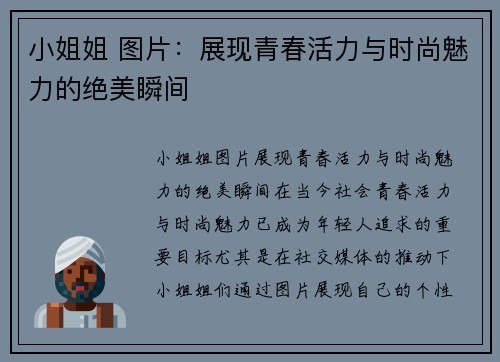 小姐姐 图片：展现青春活力与时尚魅力的绝美瞬间

小姐姐图片展现青春活力与时尚魅力的绝美瞬间在当今社会青春活力与时尚魅力已成为年轻人追求的重要目标尤其是在社交媒体的推动下小姐姐们通过图片展现自己的个性